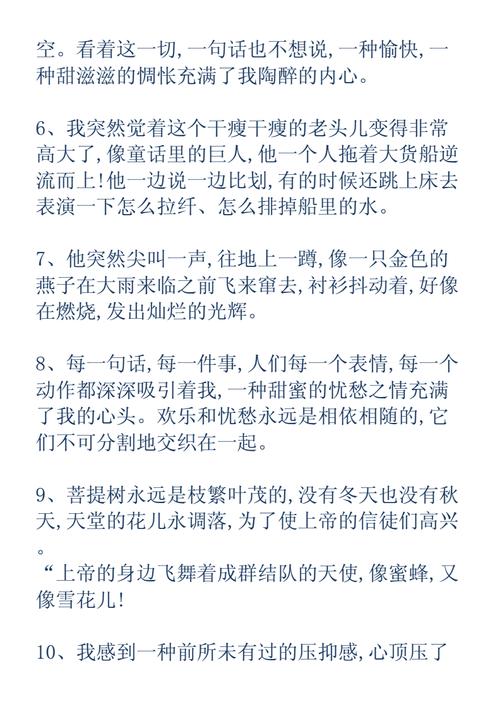 空。看着这一切，一句话也不想说，一种愉快，一种甜滋滋的惆怅充满了我陶醉的内心。

6、我突然觉着这个干瘦干瘦的老头儿变得非常高大了，像童话里的巨人，他一个人拖着大货船逆流而上！他一边说一边比划，有的时候还跳上床去表演一下怎么拉纤、怎么排掉船里的水。

7、他突然尖叫一声，往地上一蹲，像一只金色的燕子在大雨来临之前飞来窜去，衬衫抖动着，好像在燃烧，发出灿烂的光辉。

8、每一句话，每一件事，人们每一个表情，每一个动作都深深吸引着我，一种甜蜜的忧愁之情充满了我的心头。欢乐和忧愁永远是相依相随的，它们不可分割地交织在一起。

9、菩提树永远是枝繁叶茂的，没有冬天也没有秋天，天堂的花儿永调落，为了使上帝的信徒们高兴。
“上帝的身边飞舞着成群结队的天使，像蜜蜂，又像雪花儿！

10、我感到一种前所未有过的压抑感，心顶压了